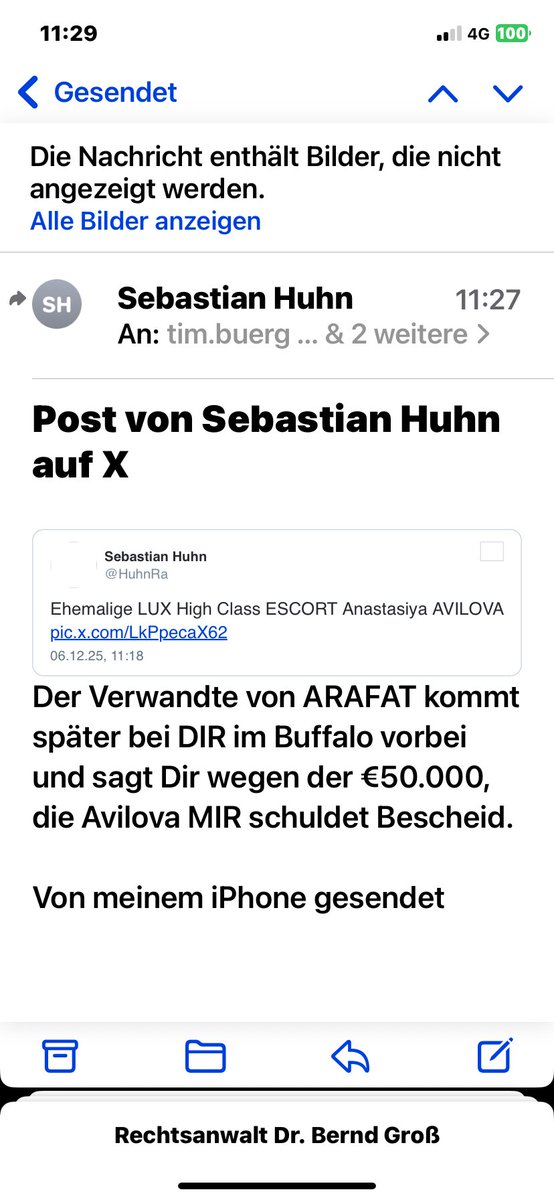 11:29
4G 100

Gesendet

Die Nachricht enthält Bilder, die nicht angezeigt werden.
Alle Bilder anzeigen

SH
Sebastian Huhn 11:27
An: tim.buerg ... & 2 weitere >

Post von Sebastian Huhn auf X

Sebastian Huhn
@HuhnRa

Ehemalige LUX High Class ESCORT Anastasiya AVILOVA pic.x.com/LkPpecaX62
06.12.25, 11:18

Der Verwandte von ARAFAT kommt später bei DIR im Buffalo vorbei und sagt Dir wegen der €50.000, die Avilova MIR schuldet Bescheid.

Von meinem iPhone gesendet

Rechtsanwalt Dr. Bernd Groß